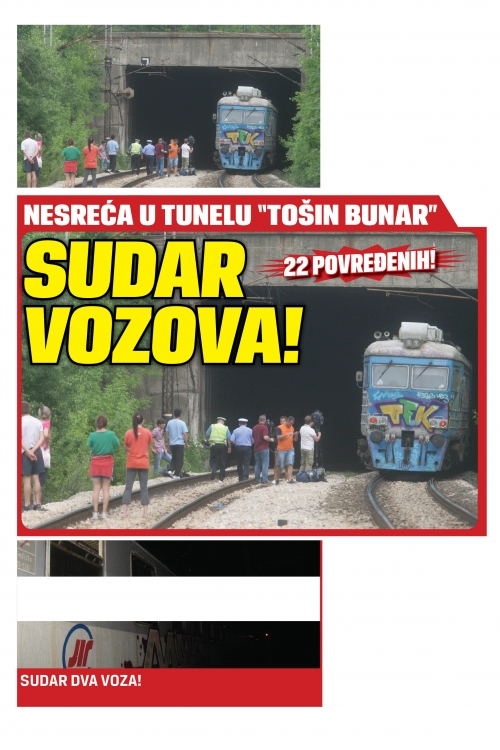 NESREĆA U TUNELU "TOŠIN BUNAR"

SUDAR VOZOVA!

22 POVREĐENIH!

SUDAR DVA VOZA!